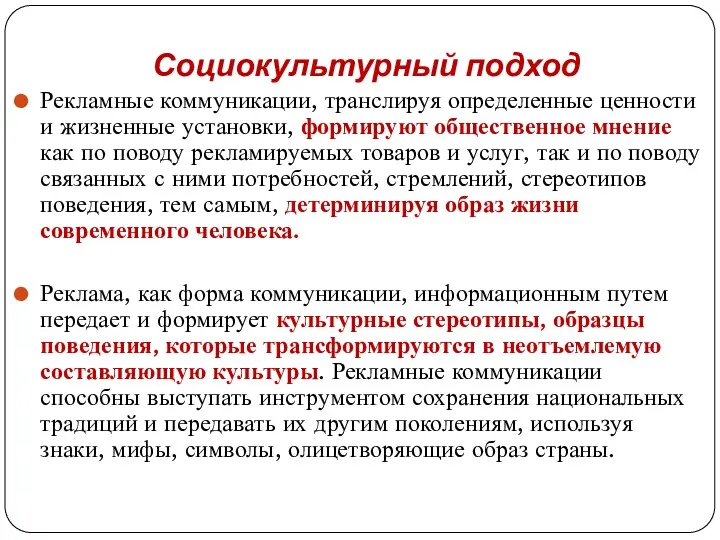 Социокультурный подход

Рекламные коммуникации, транслируя определенные ценности и жизненные установки, формируют общественное мнение как по поводу рекламируемых товаров и услуг, так и по поводу связанных с ними потребностей, стремлений, стереотипов поведения, тем самым, детерминируя образ жизни современного человека.

Реклама, как форма коммуникации, информационным путем передает и формирует культурные стереотипы, образцы поведения, которые трансформируются в неотъемлемую составляющую культуры. Рекламные коммуникации способны выступать инструментом сохранения национальных традиций и передавать их другим поколениям, используя знаки, мифы, символы, олицетворяющие образ страны.